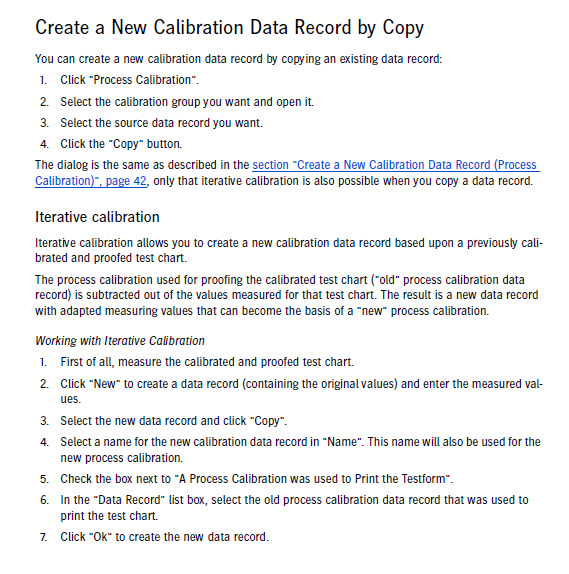 Create a New Calibration Data Record by Copy

You can create a new calibration data record by copying an existing data record:

1. Click "Process Calibration".
2. Select the calibration group you want and open it.
3. Select the source data record you want.
4. Click the "Copy" button.

The dialog is the same as described in the section "Create a New Calibration Data Record (Process Calibration)", page 42, only that iterative calibration is also possible when you copy a data record.

Iterative calibration

Iterative calibration allows you to create a new calibration data record based upon a previously calibrated and proofed test chart.

The process calibration used for proofing the calibrated test chart ("old" process calibration data record) is subtracted out of the values measured for that test chart. The result is a new data record with adapted measuring values that can become the basis of a "new" process calibration.

Working with Iterative Calibration

1. First of all, measure the calibrated and proofed test chart.
2. Click "New" to create a data record (containing the original values) and enter the measured values.
3. Select the new data record and click "Copy".
4. Select a name for the new calibration data record in "Name". This name will also be used for the new process calibration.
5. Check the box next to "A Process Calibration was used to Print the Testform".
6. In the "Data Record" list box, select the old process calibration data record that was used to print the test chart.
7. Click "Ok" to create the new data record.